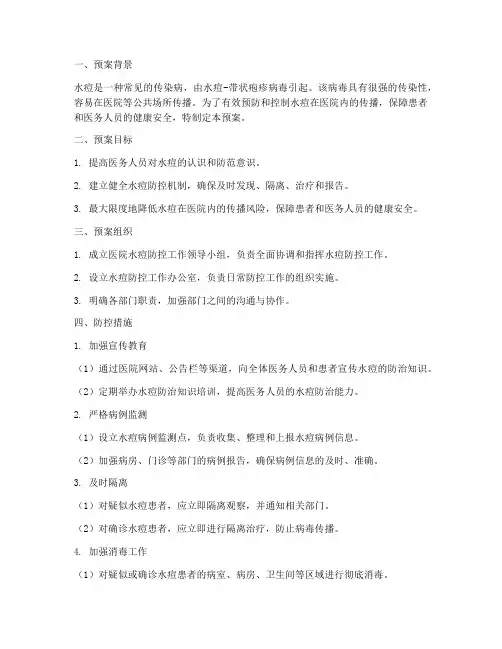 一、预案背景

水痘是一种常见的传染病，由水痘-带状疱疹病毒引起。该病毒具有很强的传染性，容易在医院等公共场所传播。为了有效预防和控制水痘在医院内的传播，保障患者和医务人员的健康安全，特制定本预案。

二、预案目标

1. 提高医务人员对水痘的认识和防范意识。

2. 建立健全水痘防控机制，确保及时发现、隔离、治疗和报告。

3. 最大限度地降低水痘在医院内的传播风险，保障患者和医务人员的健康安全。

三、预案组织

1. 成立医院水痘防控工作领导小组，负责全面协调和指挥水痘防控工作。

2. 设立水痘防控工作办公室，负责日常防控工作的组织实施。

3. 明确各部门职责，加强部门之间的沟通与协作。

四、防控措施

1. 加强宣传教育

（1）通过医院网站、公告栏等渠道，向全体医务人员和患者宣传水痘的防治知识。

（2）定期举办水痘防治知识培训，提高医务人员的水痘防治能力。

2. 严格病例监测

（1）设立水痘病例监测点，负责收集、整理和上报水痘病例信息。

（2）加强病房、门诊等部门的病例报告，确保病例信息的及时、准确。

3. 及时隔离

（1）对疑似水痘患者，应立即隔离观察，并通知相关部门。

（2）对确诊水痘患者，应立即进行隔离治疗，防止病毒传播。

4. 加强消毒工作

（1）对疑似或确诊水痘患者的病室、病房、卫生间等区域进行彻底消毒。